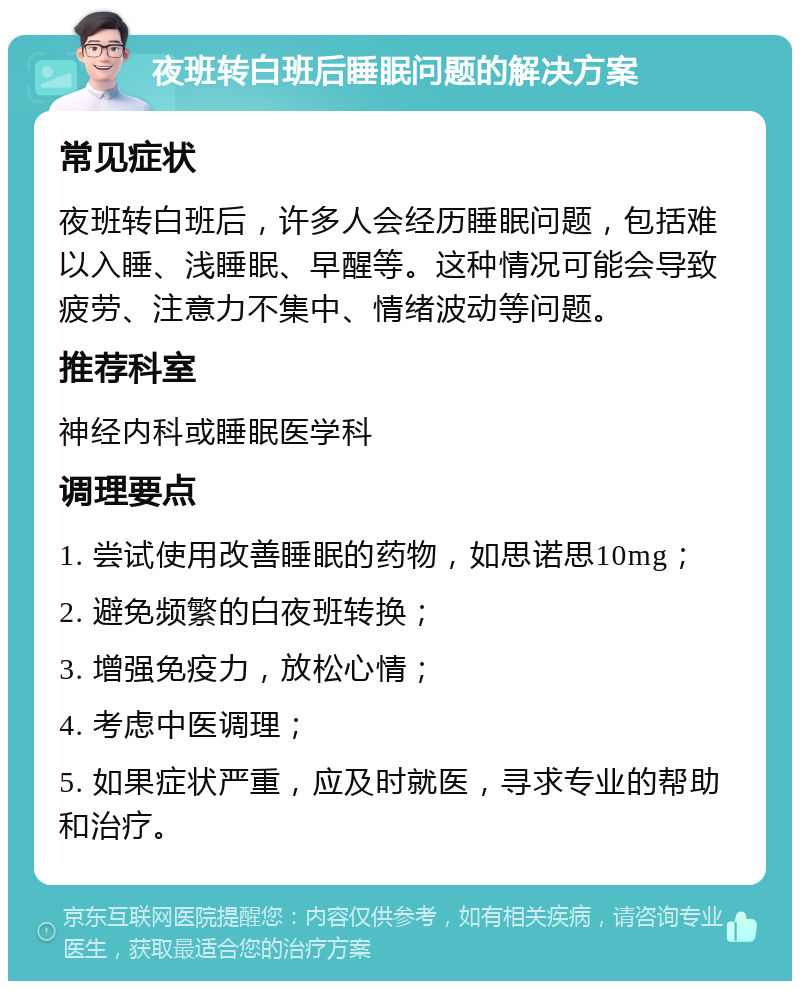 夜班转白班后睡眠问题的解决方案

常见症状

夜班转白班后，许多人会经历睡眠问题，包括难以入睡、浅睡眠、早醒等。这种情况可能会导致疲劳、注意力不集中、情绪波动等问题。

推荐科室

神经内科或睡眠医学科

调理要点

1. 尝试使用改善睡眠的药物，如思诺思10mg；

2. 避免频繁的白夜班转换；

3. 增强免疫力，放松心情；

4. 考虑中医调理；

5. 如果症状严重，应及时就医，寻求专业的帮助和治疗。

京东互联网医院提醒您：内容仅供参考，如有相关疾病，请咨询专业医生，获取最适合您的治疗方案